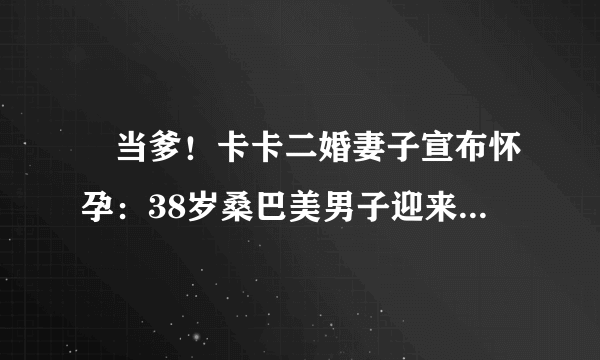 当爹！卡卡二婚妻子宣布怀孕：38岁桑巴美男子迎来...